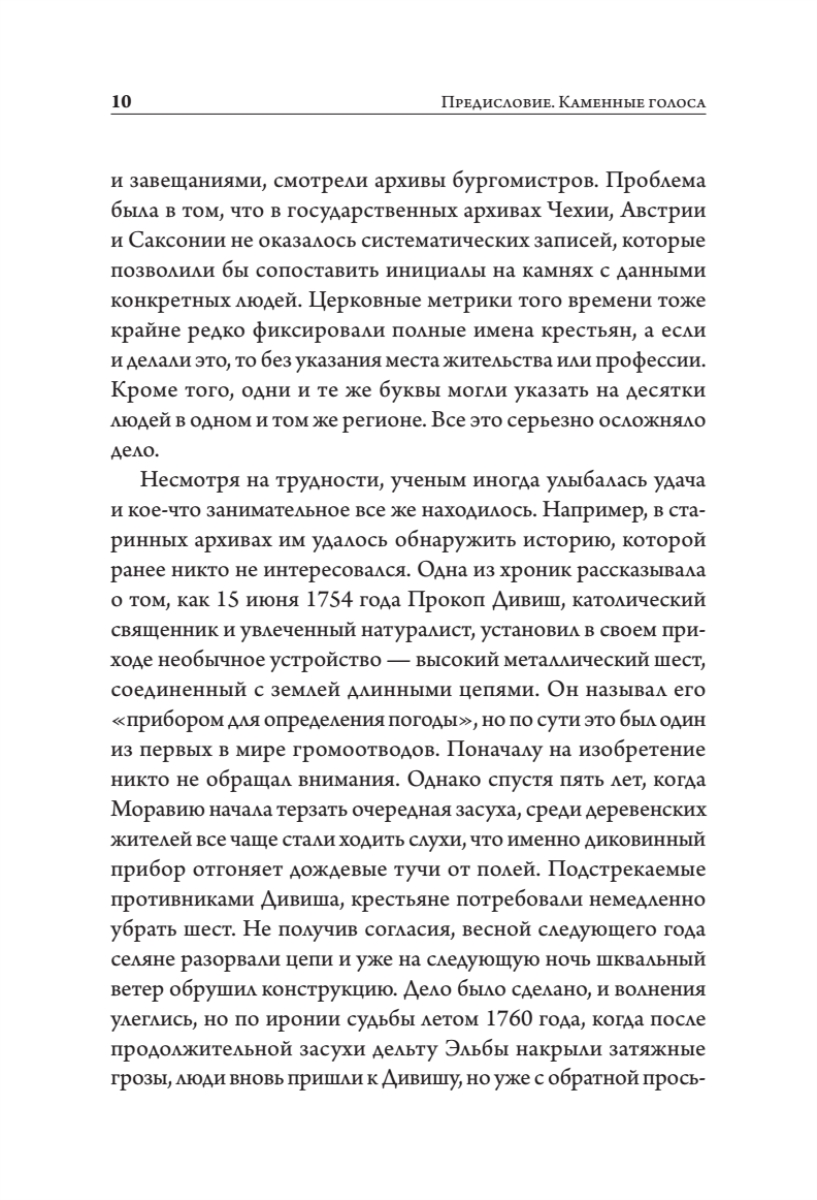 10 Предисловие. Каменные голоса

и завещаниями, смотрели архивы бургомистров. Проблема была в том, что в государственных архивах Чехии, Австрии и Саксонии не оказалось систематических записей, которые позволили бы сопоставить инициалы на камнях с данными конкретных людей. Церковные метрики того времени тоже крайне редко фиксировали полные имена крестьян, а если и делали это, то без указания места жительства или профессии. Кроме того, одни и те же буквы могли указать на десятки людей в одном и том же регионе. Все это серьезно осложняло дело.

Несмотря на трудности, ученым иногда улыбалась удача и кое-что занимательное все же находилось. Например, в старинных архивах им удалось обнаружить историю, которой ранее никто не интересовался. Одна из хроник рассказывала о том, как 15 июня 1754 года Прокоп Дивиш, католический священник и увлеченный натуралист, установил в своем приходе необычное устройство — высокий металлический шест, соединенный с землей длинными цепями. Он называл его «прибором для определения погоды», но по сути это был один из первых в мире громоотводов. Поначалу на изобретение никто не обращал внимания. Однако спустя пять лет, когда Моравию начала терзать очередная засуха, среди деревенских жителей все чаще стали ходить слухи, что именно диковинный прибор отгоняет дождевые тучи от полей. Подстрекаемые противниками Дивиша, крестьяне потребовали немедленно убрать шест. Не получив согласия, весной следующего года селяне разорвали цепи и уже на следующую ночь шквальный ветер обрушил конструкцию. Дело было сделано, и волнения улеглись, но по иронии судьбы летом 1760 года, когда после продолжительной засухи дельту Эльбы накрыли затяжные грозы, люди вновь пришли к Дивишу, но уже с обратной прось-